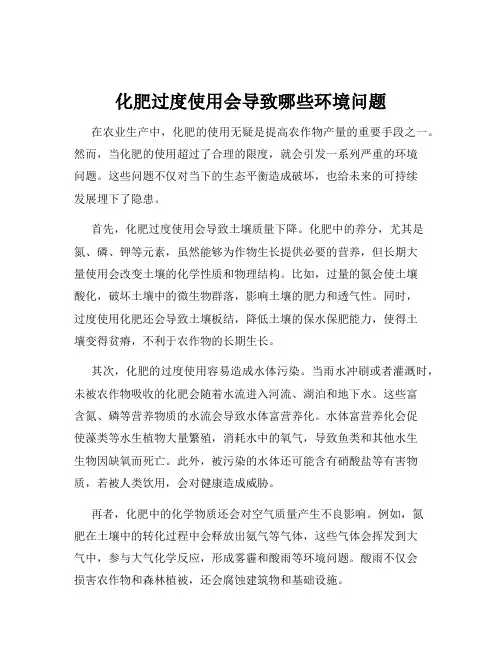 化肥过度使用会导致哪些环境问题

在农业生产中，化肥的使用无疑是提高农作物产量的重要手段之一。然而，当化肥的使用超过了合理的限度，就会引发一系列严重的环境问题。这些问题不仅对当下的生态平衡造成破坏，也给未来的可持续发展埋下了隐患。

首先，化肥过度使用会导致土壤质量下降。化肥中的养分，尤其是氮、磷、钾等元素，虽然能够为作物生长提供必要的营养，但长期大量使用会改变土壤的化学性质和物理结构。比如，过量的氮会使土壤酸化，破坏土壤中的微生物群落，影响土壤的肥力和透气性。同时，过度使用化肥还会导致土壤板结，降低土壤的保水保肥能力，使得土壤变得贫瘠，不利于农作物的长期生长。

其次，化肥的过度使用容易造成水体污染。当雨水冲刷或者灌溉时，未被农作物吸收的化肥会随着水流进入河流、湖泊和地下水。这些富含氮、磷等营养物质的水流会导致水体富营养化。水体富营养化会促使藻类等水生植物大量繁殖，消耗水中的氧气，导致鱼类和其他水生生物因缺氧而死亡。此外，被污染的水体还可能含有硝酸盐等有害物质，若被人类饮用，会对健康造成威胁。

再者，化肥中的化学物质还会对空气质量产生不良影响。例如，氮肥在土壤中的转化过程中会释放出氨气等气体，这些气体会挥发到大气中，参与大气化学反应，形成雾霾和酸雨等环境问题。酸雨不仅会损害农作物和森林植被，还会腐蚀建筑物和基础设施。